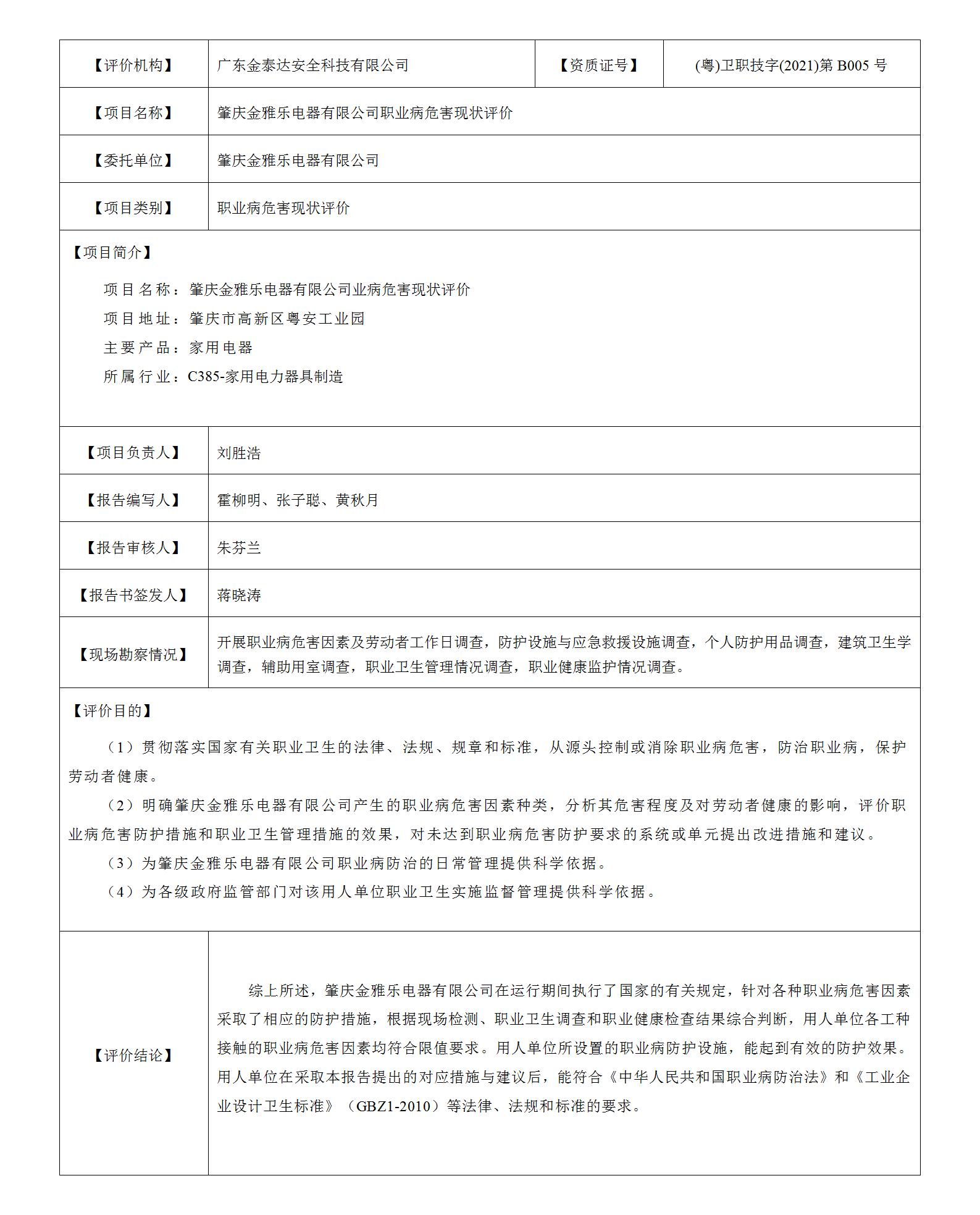 | 【评价机构】 | 广东金泰达安全科技有限公司 | 【资质证号】 | (粤)卫职技字(2021)第 B005 号 |
|---|---|---|---|
| 【项目名称】 | 肇庆金雅乐电器有限公司职业病危害现状评价 | | |
| 【委托单位】 | 肇庆金雅乐电器有限公司 | | |
| 【项目类别】 | 职业病危害现状评价 | | |

【项目简介】

项目名称：肇庆金雅乐电器有限公司业病危害现状评价
项目地址：肇庆市高新区粤安工业园
主要产品：家用电器
所属行业：C385-家用电力器具制造

| 【项目负责人】 | 刘胜浩 |
|---|---|
| 【报告编写人】 | 霍柳明、张子聪、黄秋月 |
| 【报告审核人】 | 朱芬兰 |
| 【报告书签发人】 | 蒋晓涛 |
| 【现场勘察情况】 | 开展职业病危害因素及劳动者工作日调查，防护设施与应急救援设施调查，个人防护用品调查，建筑卫生学调查，辅助用室调查，职业卫生管理情况调查，职业健康监护情况调查。 |

【评价目的】

（1）贯彻落实国家有关职业卫生的法律、法规、规章和标准，从源头控制或消除职业病危害，防治职业病，保护劳动者健康。

（2）明确肇庆金雅乐电器有限公司产生的职业病危害因素种类，分析其危害程度及对劳动者健康的影响，评价职业病危害防护措施和职业卫生管理措施的效果，对未达到职业病危害防护要求的系统或单元提出改进措施和建议。

（3）为肇庆金雅乐电器有限公司职业病防治的日常管理提供科学依据。

（4）为各级政府监管部门对该用人单位职业卫生实施监督管理提供科学依据。

| 【评价结论】 | 综上所述，肇庆金雅乐电器有限公司在运行期间执行了国家的有关规定，针对各种职业病危害因素采取了相应的防护措施，根据现场检测、职业卫生调查和职业健康检查结果综合判断，用人单位各工种接触的职业病危害因素均符合限值要求。用人单位所设置的职业病防护设施，能起到有效的防护效果。用人单位在采取本报告提出的对应措施与建议后，能符合《中华人民共和国职业病防治法》和《工业企业设计卫生标准》（GBZ1-2010）等法律、法规和标准的要求。 |
|---|---|